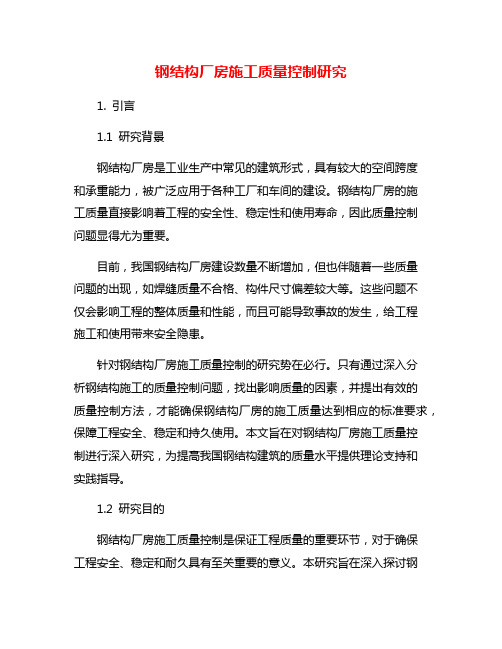 钢结构厂房施工质量控制研究

1. 引言

1.1 研究背景

钢结构厂房是工业生产中常见的建筑形式，具有较大的空间跨度和承重能力，被广泛应用于各种工厂和车间的建设。钢结构厂房的施工质量直接影响着工程的安全性、稳定性和使用寿命，因此质量控制问题显得尤为重要。

目前，我国钢结构厂房建设数量不断增加，但也伴随着一些质量问题的出现，如焊缝质量不合格、构件尺寸偏差较大等。这些问题不仅会影响工程的整体质量和性能，而且可能导致事故的发生，给工程施工和使用带来安全隐患。

针对钢结构厂房施工质量控制的研究势在必行。只有通过深入分析钢结构施工的质量控制问题，找出影响质量的因素，并提出有效的质量控制方法，才能确保钢结构厂房的施工质量达到相应的标准要求，保障工程安全、稳定和持久使用。本文旨在对钢结构厂房施工质量控制进行深入研究，为提高我国钢结构建筑的质量水平提供理论支持和实践指导。

1.2 研究目的

钢结构厂房施工质量控制是保证工程质量的重要环节，对于确保工程安全、稳定和耐久具有至关重要的意义。本研究旨在深入探讨钢